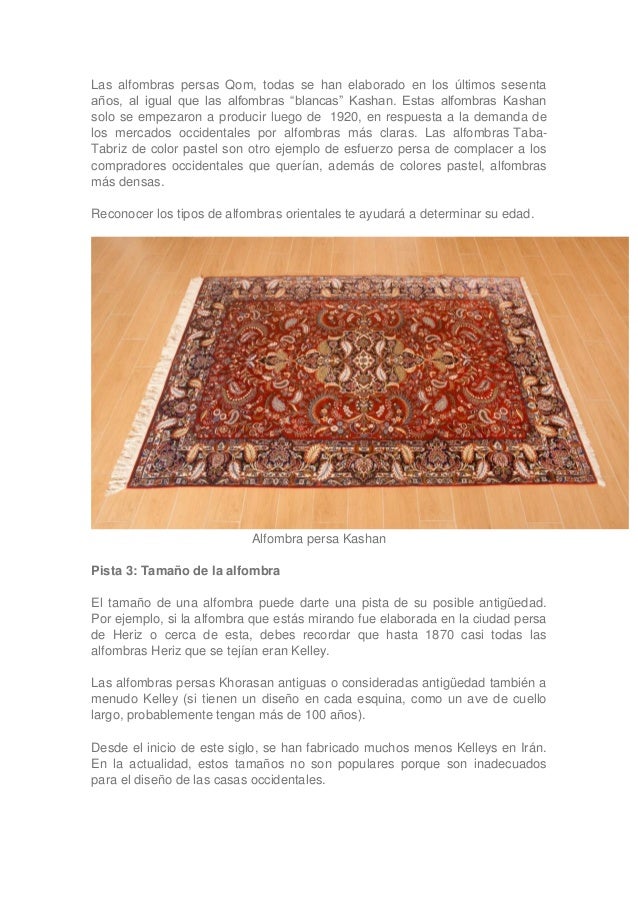 Las alfombras persas Qom, todas se han elaborado en los últimos sesenta años, al igual que las alfombras “blancas” Kashan. Estas alfombras Kashan solo se empezaron a producir luego de 1920, en respuesta a la demanda de los mercados occidentales por alfombras más claras. Las alfombras Taba-Tabriz de color pastel son otro ejemplo de esfuerzo persa de complacer a los compradores occidentales que querían, además de colores pastel, alfombras más densas.

Reconocer los tipos de alfombras orientales te ayudará a determinar su edad.

Alfombra persa Kashan

Pista 3: Tamaño de la alfombra

El tamaño de una alfombra puede darte una pista de su posible antigüedad. Por ejemplo, si la alfombra que estás mirando fue elaborada en la ciudad persa de Heriz o cerca de esta, debes recordar que hasta 1870 casi todas las alfombras Heriz que se tejían eran Kelley.

Las alfombras persas Khorasan antiguas o consideradas antigüedad también a menudo Kelley (si tienen un diseño en cada esquina, como un ave de cuello largo, probablemente tengan más de 100 años).

Desde el inicio de este siglo, se han fabricado muchos menos Kelleys en Irán. En la actualidad, estos tamaños no son populares porque son inadecuados para el diseño de las casas occidentales.